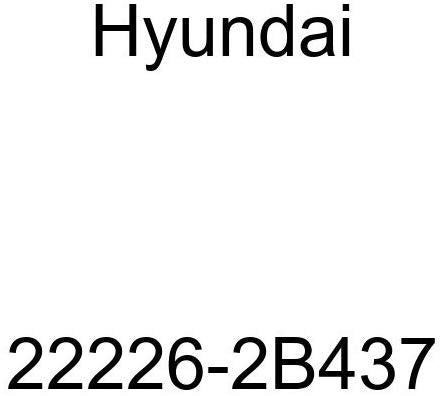 Hyundai

22226-2B437